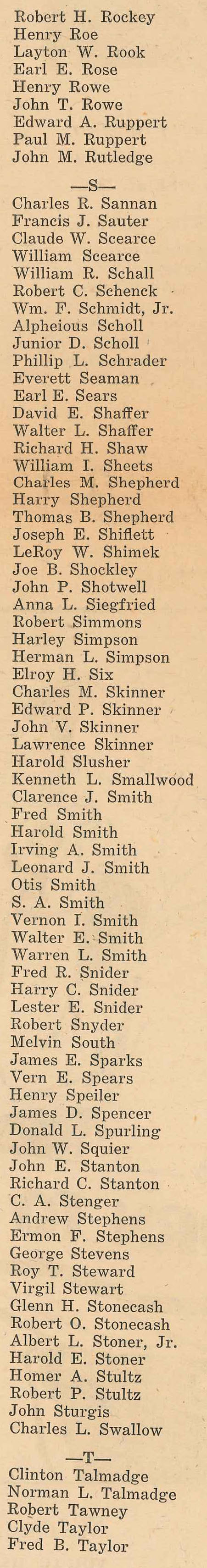 Robert H. Rockey
Henry Roe
Layton W. Rook
Earl E. Rose
Henry Rowe
John T. Rowe
Edward A. Ruppert
Paul M. Ruppert
John M. Rutledge

—S—

Charles R. Sannan
Francis J. Sauter
Claude W. Scearce
William Scearce
William R. Schall
Robert C. Schenck
Wm. F. Schmidt, Jr.
Alpheious Scholl
Junior D. Scholl
Phillip L. Schrader
Everett Seaman
Earl E. Sears
David E. Shaffer
Walter L. Shaffer
Richard H. Shaw
William I. Sheets
Charles M. Shepherd
Harry Shepherd
Thomas B. Shepherd
Joseph E. Shiflett
LeRoy W. Shimek
Joe B. Shockley
John P. Shotwell
Anna L. Siegfried
Robert Simmons
Harley Simpson
Herman L. Simpson
Elroy H. Six
Charles M. Skinner
Edward P. Skinner
John V. Skinner
Lawrence Skinner
Harold Slusher
Kenneth L. Smallwood
Clarence J. Smith
Fred Smith
Harold Smith
Irving A. Smith
Leonard J. Smith
Otis Smith
S. A. Smith
Vernon I. Smith
Walter E. Smith
Warren L. Smith
Fred R. Snider
Harry C. Snider
Lester E. Snider
Robert Snyder
Melvin South
James E. Sparks
Vern E. Spears
Henry Speiler
James D. Spencer
Donald L. Spurling
John W. Squier
John E. Stanton
Richard C. Stanton
C. A. Stenger
Andrew Stephens
Ermon F. Stephens
George Stevens
Roy T. Steward
Virgil Stewart
Glenn H. Stonecash
Robert O. Stonecash
Albert L. Stoner, Jr.
Harold E. Stoner
Homer A. Stultz
Robert P. Stultz
John Sturgis
Charles L. Swallow

—T—

Clinton Talmadge
Norman L. Talmadge
Robert Tawney
Clyde Taylor
Fred B. Taylor